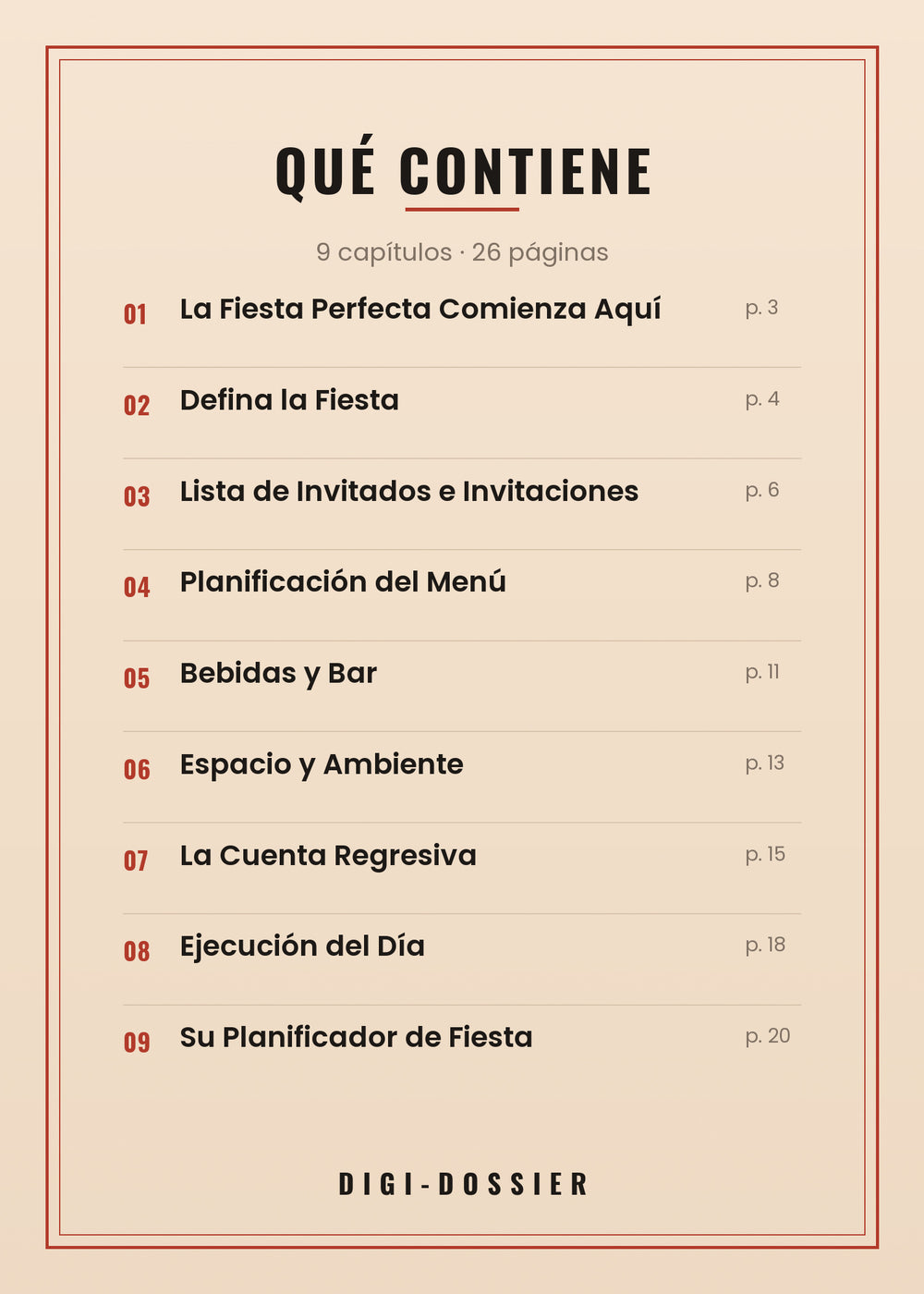 QUÉ CONTIENE

9 capítulos · 26 páginas

01 La Fiesta Perfecta Comienza Aquí p. 3

02 Defina la Fiesta p. 4

03 Lista de Invitados e Invitaciones p. 6

04 Planificación del Menú p. 8

05 Bebidas y Bar p. 11

06 Espacio y Ambiente p. 13

07 La Cuenta Regresiva p. 15

08 Ejecución del Día p. 18

09 Su Planificador de Fiesta p. 20

DIGI-DOSSIER